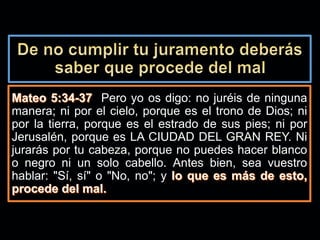 De no cumplir tu juramento deberás saber que procede del mal

Mateo 5:34-37 Pero yo os digo: no juréis de ninguna manera; ni por el cielo, porque es el trono de Dios; ni por la tierra, porque es el estrado de sus pies; ni por Jerusalén, porque es LA CIUDAD DEL GRAN REY. Ni jurarás por tu cabeza, porque no puedes hacer blanco o negro ni un solo cabello. Antes bien, sea vuestro hablar: "Sí, sí" o "No, no"; y lo que es más de esto, procede del mal.